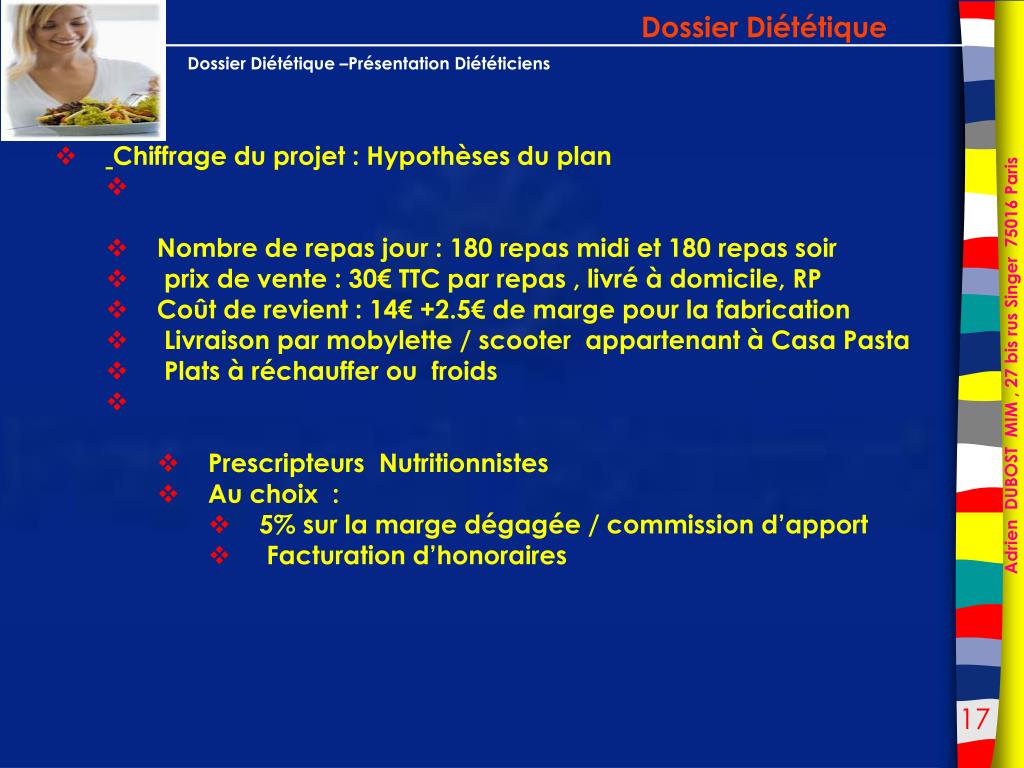 Dossier Diététique

Dossier Diététique –Présentation Diététiciens

❖ Chiffrage du projet : Hypothèses du plan
❖

❖ Nombre de repas jour : 180 repas midi et 180 repas soir
❖ prix de vente : 30€ TTC par repas , livré à domicile, RP
❖ Coût de revient : 14€ +2.5€ de marge pour la fabrication
❖ Livraison par mobylette / scooter appartenant à Casa Pasta
❖ Plats à réchauffer ou froids
❖

❖ Prescripteurs Nutritionnistes
❖ Au choix :
❖ 5% sur la marge dégagée / commission d'apport
❖ Facturation d'honoraires

Adrien DUBOST MIM , 27 bis rus Singer 75016 Paris

17